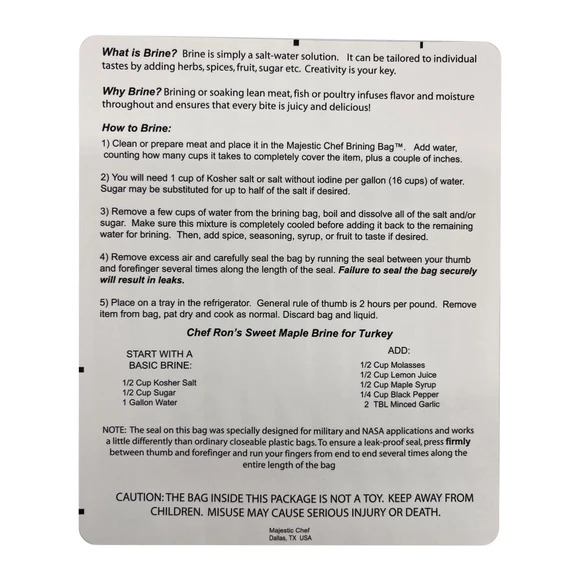 What is Brine? Brine is simply a salt-water solution. It can be tailored to individual tastes by adding herbs, spices, fruit, sugar etc. Creativity is your key.

Why Brine? Brining or soaking lean meat, fish or poultry infuses flavor and moisture throughout and ensures that every bite is juicy and delicious!

How to Brine:

1) Clean or prepare meat and place it in the Majestic Chef Brining Bag™. Add water, counting how many cups it takes to completely cover the item, plus a couple of inches.

2) You will need 1 cup of Kosher salt or salt without iodine per gallon (16 cups) of water. Sugar may be substituted for up to half of the salt if desired.

3) Remove a few cups of water from the brining bag, boil and dissolve all of the salt and/or sugar. Make sure this mixture is completely cooled before adding it back to the remaining water for brining. Then, add spice, seasoning, syrup, or fruit to taste if desired.

4) Remove excess air and carefully seal the bag by running the seal between your thumb and forefinger several times along the length of the seal. Failure to seal the bag securely will result in leaks.

5) Place on a tray in the refrigerator. General rule of thumb is 2 hours per pound. Remove item from bag, pat dry and cook as normal. Discard bag and liquid.

Chef Ron's Sweet Maple Brine for Turkey

START WITH A
BASIC BRINE:

1/2 Cup Kosher Salt
1/2 Cup Sugar
1 Gallon Water

ADD:

1/2 Cup Molasses
1/2 Cup Lemon Juice
1/2 Cup Maple Syrup
1/4 Cup Black Pepper
2 TBL Minced Garlic

NOTE: The seal on this bag was specially designed for military and NASA applications and works a little differently than ordinary closeable plastic bags. To ensure a leak-proof seal, press firmly between thumb and forefinger and run your fingers from end to end several times along the entire length of the bag

CAUTION: THE BAG INSIDE THIS PACKAGE IS NOT A TOY. KEEP AWAY FROM CHILDREN. MISUSE MAY CAUSE SERIOUS INJURY OR DEATH.

Majestic Chef
Dallas, TX USA